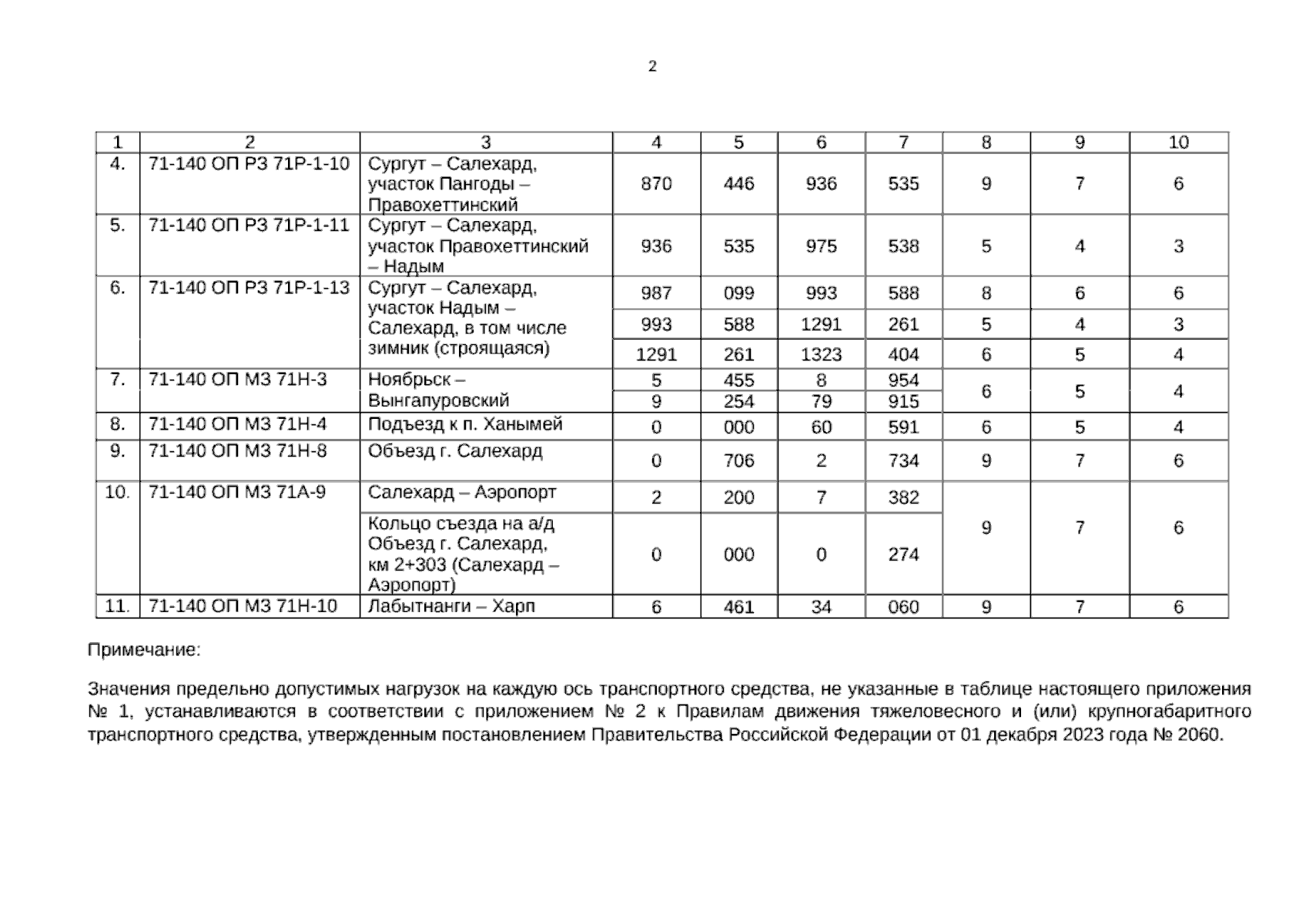 2

| 1 | 2 | 3 | 4 | 5 | 6 | 7 | 8 | 9 | 10 |
|---|---|---|---|---|---|---|---|---|---|
| 4. | 71-140 ОП РЗ 71Р-1-10 | Сургут – Салехард, участок Пангоды – Правохеттинский | 870 | 446 | 936 | 535 | 9 | 7 | 6 |
| 5. | 71-140 ОП РЗ 71Р-1-11 | Сургут – Салехард, участок Правохеттинский – Надым | 936 | 535 | 975 | 538 | 5 | 4 | 3 |
| 6. | 71-140 ОП РЗ 71Р-1-13 | Сургут – Салехард, участок Надым – Салехард, в том числе зимник (строящаяся) | 987 | 099 | 993 | 588 | 8 | 6 | 6 |
| | | | 993 | 588 | 1291 | 261 | 5 | 4 | 3 |
| | | | 1291 | 261 | 1323 | 404 | 6 | 5 | 4 |
| 7. | 71-140 ОП МЗ 71Н-3 | Ноябрьск – Вынгапуровский | 5 | 455 | 8 | 954 | 6 | 5 | 4 |
| | | | 9 | 254 | 79 | 915 | | | |
| 8. | 71-140 ОП МЗ 71Н-4 | Подъезд к п. Ханымей | 0 | 000 | 60 | 591 | 6 | 5 | 4 |
| 9. | 71-140 ОП МЗ 71Н-8 | Объезд г. Салехард | 0 | 706 | 2 | 734 | 9 | 7 | 6 |
| 10. | 71-140 ОП МЗ 71А-9 | Салехард – Аэропорт | 2 | 200 | 7 | 382 | 9 | 7 | 6 |
| | | Кольцо съезда на а/д Объезд г. Салехард, км 2+303 (Салехард – Аэропорт) | 0 | 000 | 0 | 274 | | | |
| 11. | 71-140 ОП МЗ 71Н-10 | Лабытнанги – Харп | 6 | 461 | 34 | 060 | 9 | 7 | 6 |

Примечание:

Значения предельно допустимых нагрузок на каждую ось транспортного средства, не указанные в таблице настоящего приложения № 1, устанавливаются в соответствии с приложением № 2 к Правилам движения тяжеловесного и (или) крупногабаритного транспортного средства, утвержденным постановлением Правительства Российской Федерации от 01 декабря 2023 года № 2060.